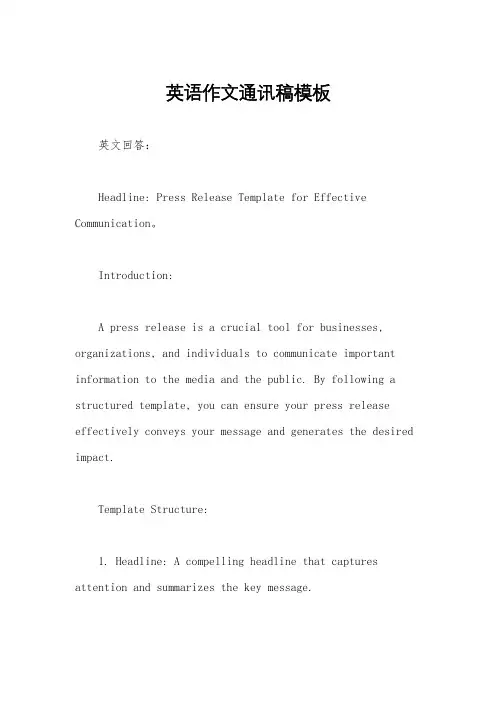 英语作文通讯稿模板

英文回答:

Headline: Press Release Template for Effective Communication。

Introduction:

A press release is a crucial tool for businesses, organizations, and individuals to communicate important information to the media and the public. By following a structured template, you can ensure your press release effectively conveys your message and generates the desired impact.

Template Structure:

1. Headline: A compelling headline that captures attention and summarizes the key message.